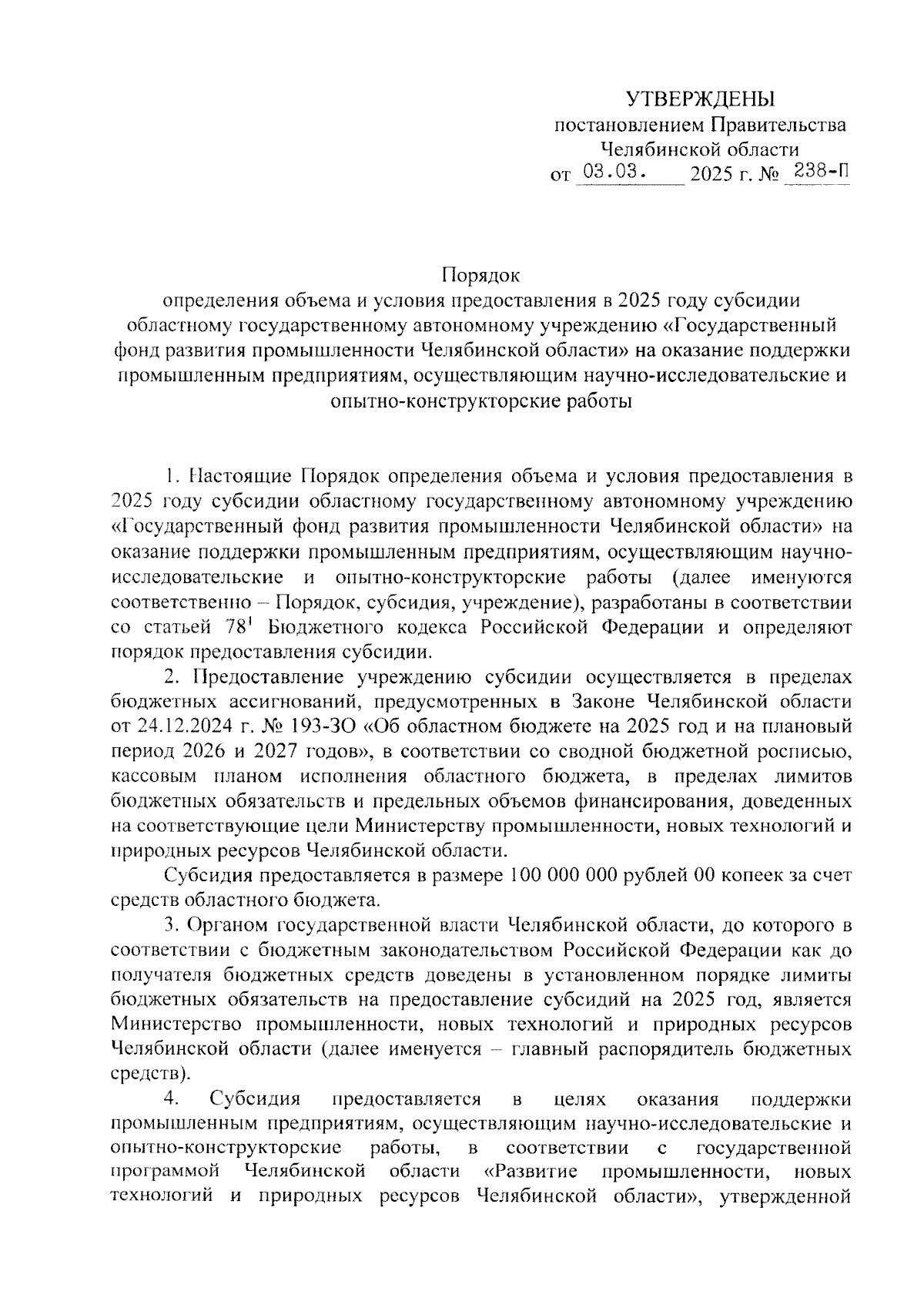 УТВЕРЖДЕНЫ
постановлением Правительства
Челябинской области
от 03.03. 2025 г. № 238-П

Порядок
определения объема и условия предоставления в 2025 году субсидии областному государственному автономному учреждению «Государственный фонд развития промышленности Челябинской области» на оказание поддержки промышленным предприятиям, осуществляющим научно-исследовательские и опытно-конструкторские работы

1. Настоящие Порядок определения объема и условия предоставления в 2025 году субсидии областному государственному автономному учреждению «Государственный фонд развития промышленности Челябинской области» на оказание поддержки промышленным предприятиям, осуществляющим научно-исследовательские и опытно-конструкторские работы (далее именуются соответственно – Порядок, субсидия, учреждение), разработаны в соответствии со статьей $78^1$ Бюджетного кодекса Российской Федерации и определяют порядок предоставления субсидии.

2. Предоставление учреждению субсидии осуществляется в пределах бюджетных ассигнований, предусмотренных в Законе Челябинской области от 24.12.2024 г. № 193-ЗО «Об областном бюджете на 2025 год и на плановый период 2026 и 2027 годов», в соответствии со сводной бюджетной росписью, кассовым планом исполнения областного бюджета, в пределах лимитов бюджетных обязательств и предельных объемов финансирования, доведенных на соответствующие цели Министерству промышленности, новых технологий и природных ресурсов Челябинской области.

Субсидия предоставляется в размере 100 000 000 рублей 00 копеек за счет средств областного бюджета.

3. Органом государственной власти Челябинской области, до которого в соответствии с бюджетным законодательством Российской Федерации как до получателя бюджетных средств доведены в установленном порядке лимиты бюджетных обязательств на предоставление субсидий на 2025 год, является Министерство промышленности, новых технологий и природных ресурсов Челябинской области (далее именуется – главный распорядитель бюджетных средств).

4. Субсидия предоставляется в целях оказания поддержки промышленным предприятиям, осуществляющим научно-исследовательские и опытно-конструкторские работы, в соответствии с государственной программой Челябинской области «Развитие промышленности, новых технологий и природных ресурсов Челябинской области», утвержденной